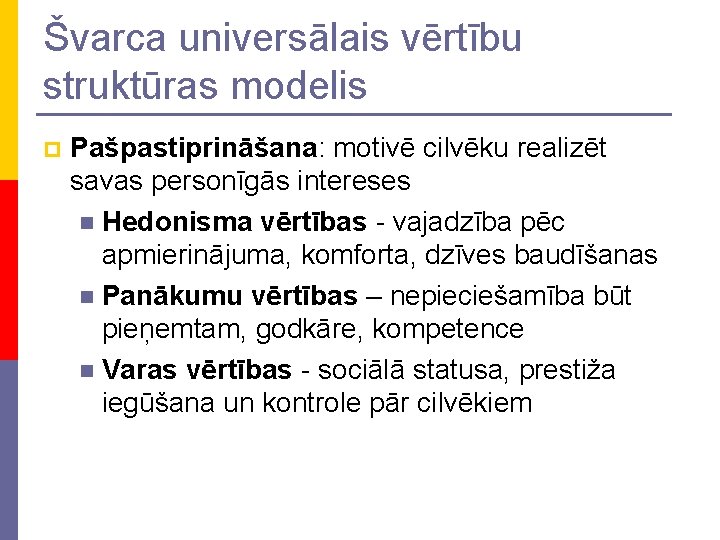 Švarca universālais vērtību struktūras modelis

Pašpastiprināšana: motivē cilvēku realizēt savas personīgās intereses

Hedonisma vērtības - vajadzība pēc apmierinājuma, komforta, dzīves baudīšanas

Panākumu vērtības – nepieciešamība būt pieņemtam, godkāre, kompetence

Varas vērtības - sociālā statusa, prestiža iegūšana un kontrole pār cilvēkiem